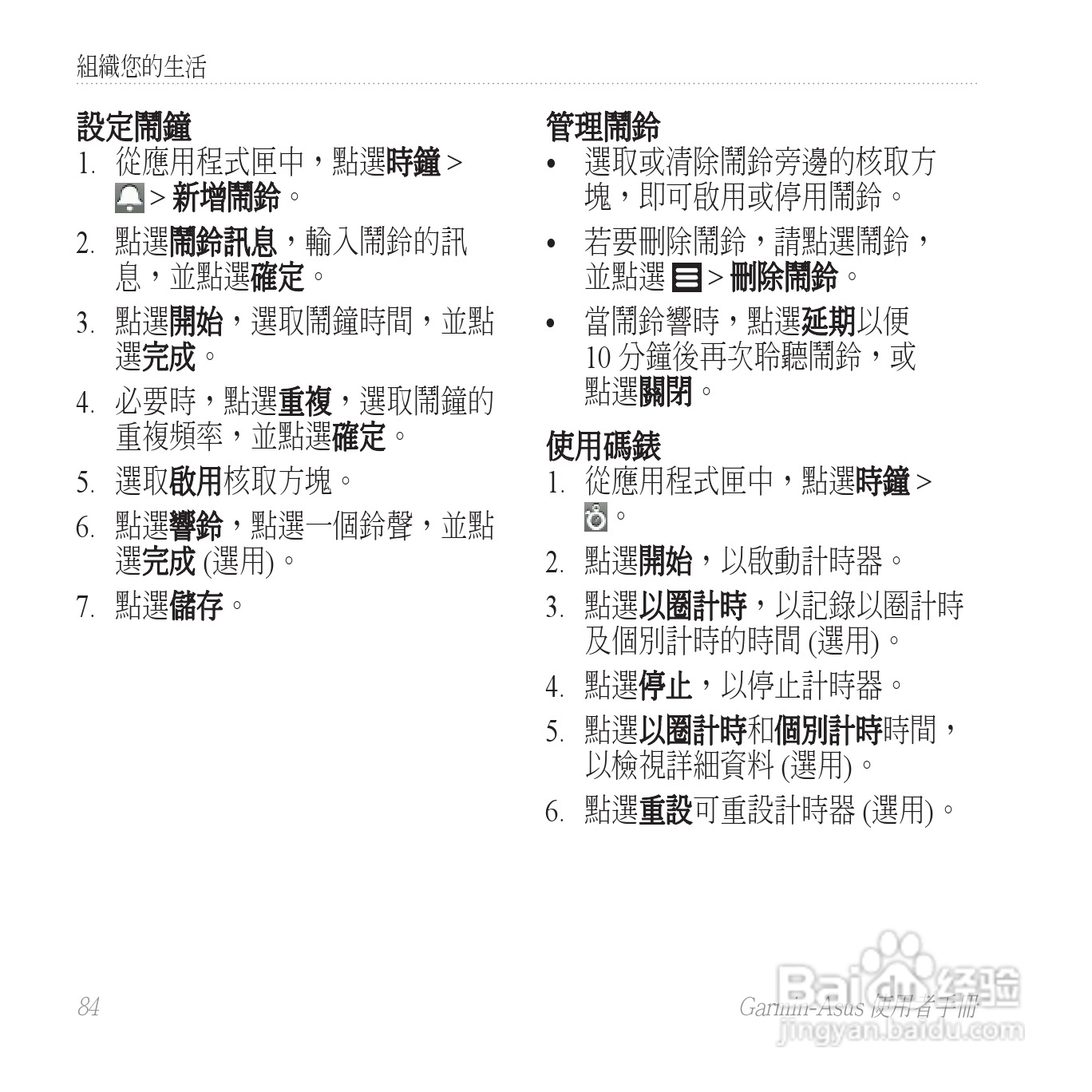 組織您的生活

設定鬧鐘

1. 從應用程式匣中，點選時鐘 > > 新增鬧鈴。

2. 點選鬧鈴訊息，輸入鬧鈴的訊息，並點選確定。

3. 點選開始，選取鬧鐘時間，並點選完成。

4. 必要時，點選重複，選取鬧鐘的重複頻率，並點選確定。

5. 選取啟用核取方塊。

6. 點選響鈴，點選一個鈴聲，並點選完成 (選用)。

7. 點選儲存。

管理鬧鈴

• 選取或清除鬧鈴旁邊的核取方塊，即可啟用或停用鬧鈴。

• 若要刪除鬧鈴，請點選鬧鈴，並點選 > 刪除鬧鈴。

• 當鬧鈴響時，點選延期以便 10 分鐘後再次聆聽鬧鈴，或點選關閉。

使用碼錶

1. 從應用程式匣中，點選時鐘 > 。

2. 點選開始，以啟動計時器。

3. 點選以圈計時，以記錄以圈計時及個別計時的時間 (選用)。

4. 點選停止，以停止計時器。

5. 點選以圈計時和個別計時時間，以檢視詳細資料 (選用)。

6. 點選重設可重設計時器 (選用)。

84

Garmin-Asus 使用者手冊

Baidu 经验
jingyan.baidu.com